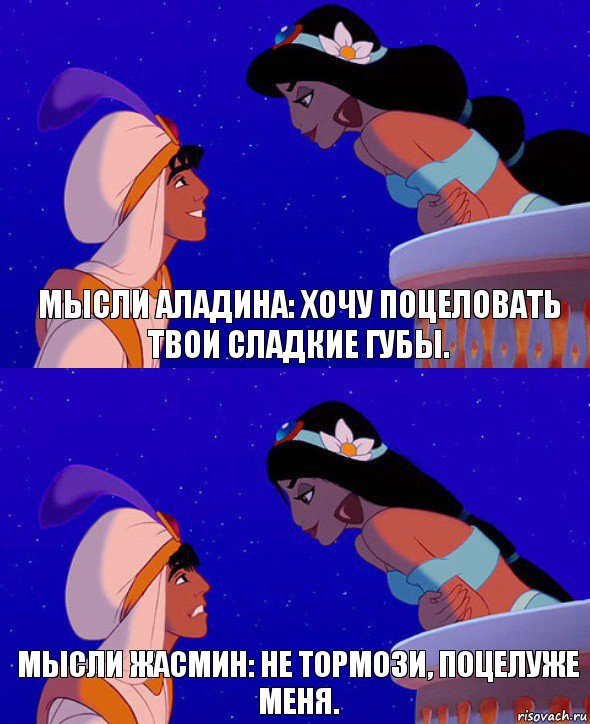 МЫСЛИ АЛАДИНА: ХОЧУ ПОЦЕЛОВАТЬ ТВОИ СЛАДКИЕ ГУБЫ.

МЫСЛИ ЖАСМИН: НЕ ТОРМОЗИ, ПОЦЕЛУЖЕ МЕНЯ.

risovach.ru